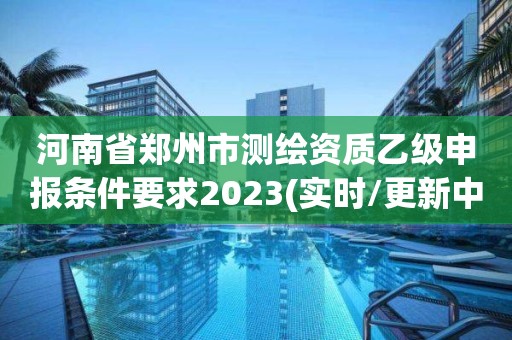 河南省郑州市测绘资质乙级申报条件要求2023(实时/更新中